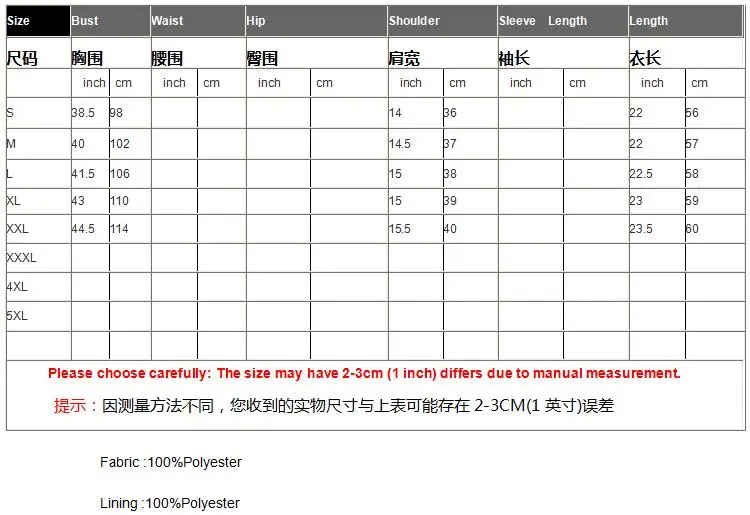 | Size | Bust | | Waist | | Hip | | Shoulder | | Sleeve Length | | Length | |
|---|---|---|---|---|---|---|---|---|---|---|---|---|
| 尺码 | 胸围 | | 腰围 | | 臀围 | | 肩宽 | | 袖长 | | 衣长 | |
| | inch | cm | inch | cm | inch | cm | inch | cm | inch | cm | inch | cm |
| S | 38.5 | 98 | | | | | 14 | 36 | | | 22 | 56 |
| M | 40 | 102 | | | | | 14.5 | 37 | | | 22 | 57 |
| L | 41.5 | 106 | | | | | 15 | 38 | | | 22.5 | 58 |
| XL | 43 | 110 | | | | | 15 | 39 | | | 23 | 59 |
| XXL | 44.5 | 114 | | | | | 15.5 | 40 | | | 23.5 | 60 |
| XXXL | | | | | | | | | | | | |
| 4XL | | | | | | | | | | | | |
| 5XL | | | | | | | | | | | | |
| | | | | | | | | | | | | |

Please choose carefully: The size may have 2-3cm (1 inch) differs due to manual measurement.

提示：因测量方法不同，您收到的实物尺寸与上表可能存在 2-3CM(1 英寸)误差

Fabric :100%Polyester

Lining :100%Polyester